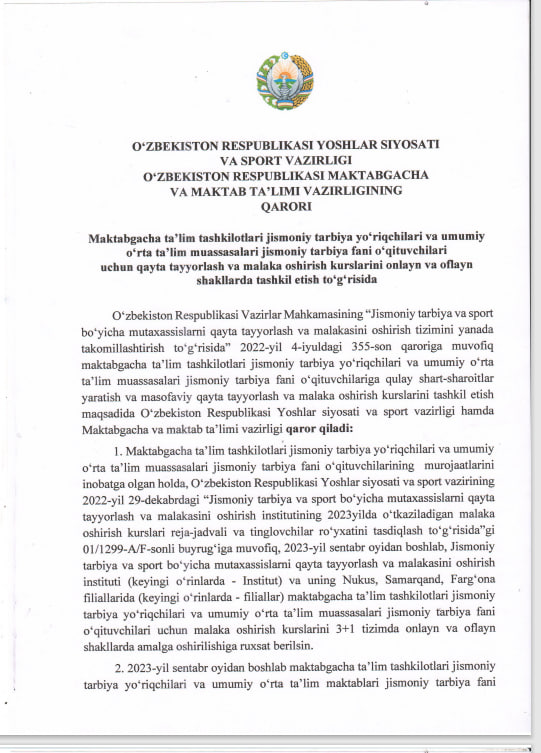 O‘ZBEKISTON RESPUBLIKASI YOSHLAR SIYOSATI VA SPORT VAZIRLIGI
O‘ZBEKISTON RESPUBLIKASI MAKTABGACHA VA MAKTAB TA’LIMI VAZIRLIGINING
QARORI

Maktabgacha ta’lim tashkilotlari jismoniy tarbiya yo‘riqchilari va umumiy o‘rta ta’lim muassasalari jismoniy tarbiya fani o‘qituvchilari uchun qayta tayyorlash va malaka oshirish kurslarini onlayn va oflayn shakllarda tashkil etish to‘g‘risida

O‘zbekiston Respublikasi Vazirlar Mahkamasining “Jismoniy tarbiya va sport bo‘yicha mutaxassislarni qayta tayyorlash va malakasini oshirish tizimini yanada takomillashtirish to‘g‘risida” 2022-yil 4-iyuldagi 355-son qaroriga muvofiq maktabgacha ta’lim tashkilotlari jismoniy tarbiya yo‘riqchilari va umumiy o‘rta ta’lim muassasalari jismoniy tarbiya fani o‘qituvchilariga qulay shart-sharoitlar yaratish va masofaviy qayta tayyorlash va malaka oshirish kurslarini tashkil etish maqsadida O‘zbekiston Respublikasi Yoshlar siyosati va sport vazirligi hamda Maktabgacha va maktab ta’limi vazirligi qaror qiladi:

1. Maktabgacha ta’lim tashkilotlari jismoniy tarbiya yo‘riqchilari va umumiy o‘rta ta’lim muassasalari jismoniy tarbiya fani o‘qituvchilarining murojaatlarini inobatga olgan holda, O‘zbekiston Respublikasi Yoshlar siyosati va sport vazirining 2022-yil 29-dekabrdagi “Jismoniy tarbiya va sport bo‘yicha mutaxassislarni qayta tayyorlash va malakasini oshirish institutining 2023yilda o‘tkaziladigan malaka oshirish kurslari reja-jadvali va tinglovchilar ro‘yxatini tasdiqlash to‘g‘risida”gi 01/1299-A/F-sonli buyrug‘iga muvofiq, 2023-yil sentabr oyidan boshlab, Jismoniy tarbiya va sport bo‘yicha mutaxassislarni qayta tayyorlash va malakasini oshirish instituti (keyingi o‘rinlarda - Institut) va uning Nukus, Samarqand, Farg‘ona filiallarida (keyingi o‘rinlarda - filiallar) maktabgacha ta’lim tashkilotlari jismoniy tarbiya yo‘riqchilari va umumiy o‘rta ta’lim muassasalari jismoniy tarbiya fani o‘qituvchilari uchun malaka oshirish kurslarini 3+1 tizimda onlayn va oflayn shakllarda amalga oshirilishiga ruxsat berilsin.

2. 2023-yil sentabr oyidan boshlab maktabgacha ta’lim tashkilotlari jismoniy tarbiya yo‘riqchilari va umumiy o‘rta ta’lim maktablari jismoniy tarbiya fani